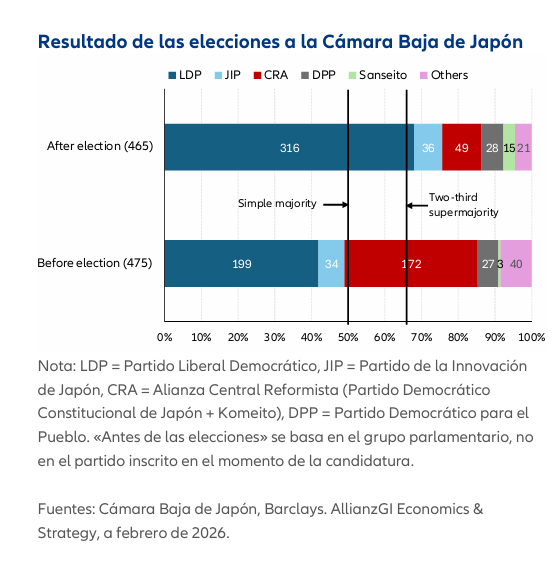 Resultado de las elecciones a la Cámara Baja de Japón

LDP JIP CRA DPP Sanseito Others

After election (465)
316 36 49 28 15 21

Simple majority
Two-third supermajority

Before election (475)
199 34 172 27 3 40

0% 10% 20% 30% 40% 50% 60% 70% 80% 90% 100%

Nota: LDP = Partido Liberal Democrático, JIP = Partido de la Innovación de Japón, CRA = Alianza Central Reformista (Partido Democrático Constitucional de Japón + Komeito), DPP = Partido Democrático para el Pueblo. «Antes de las elecciones» se basa en el grupo parlamentario, no en el partido inscrito en el momento de la candidatura.

Fuentes: Cámara Baja de Japón, Barclays. AllianzGI Economics & Strategy, a febrero de 2026.